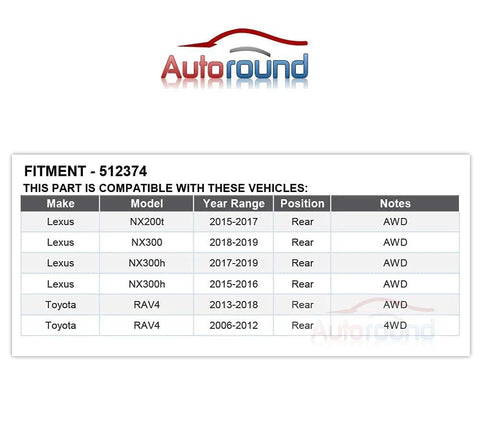 Autoround

FITMENT - 512374
THIS PART IS COMPATIBLE WITH THESE VEHICLES:

| Make | Model | Year Range | Position | Notes |
|---|---|---|---|---|
| Lexus | NX200t | 2015-2017 | Rear | AWD |
| Lexus | NX300 | 2018-2019 | Rear | AWD |
| Lexus | NX300h | 2017-2019 | Rear | AWD |
| Lexus | NX300h | 2015-2016 | Rear | AWD |
| Toyota | RAV4 | 2013-2018 | Rear | AWD |
| Toyota | RAV4 | 2006-2012 | Rear | 4WD |

Autoround